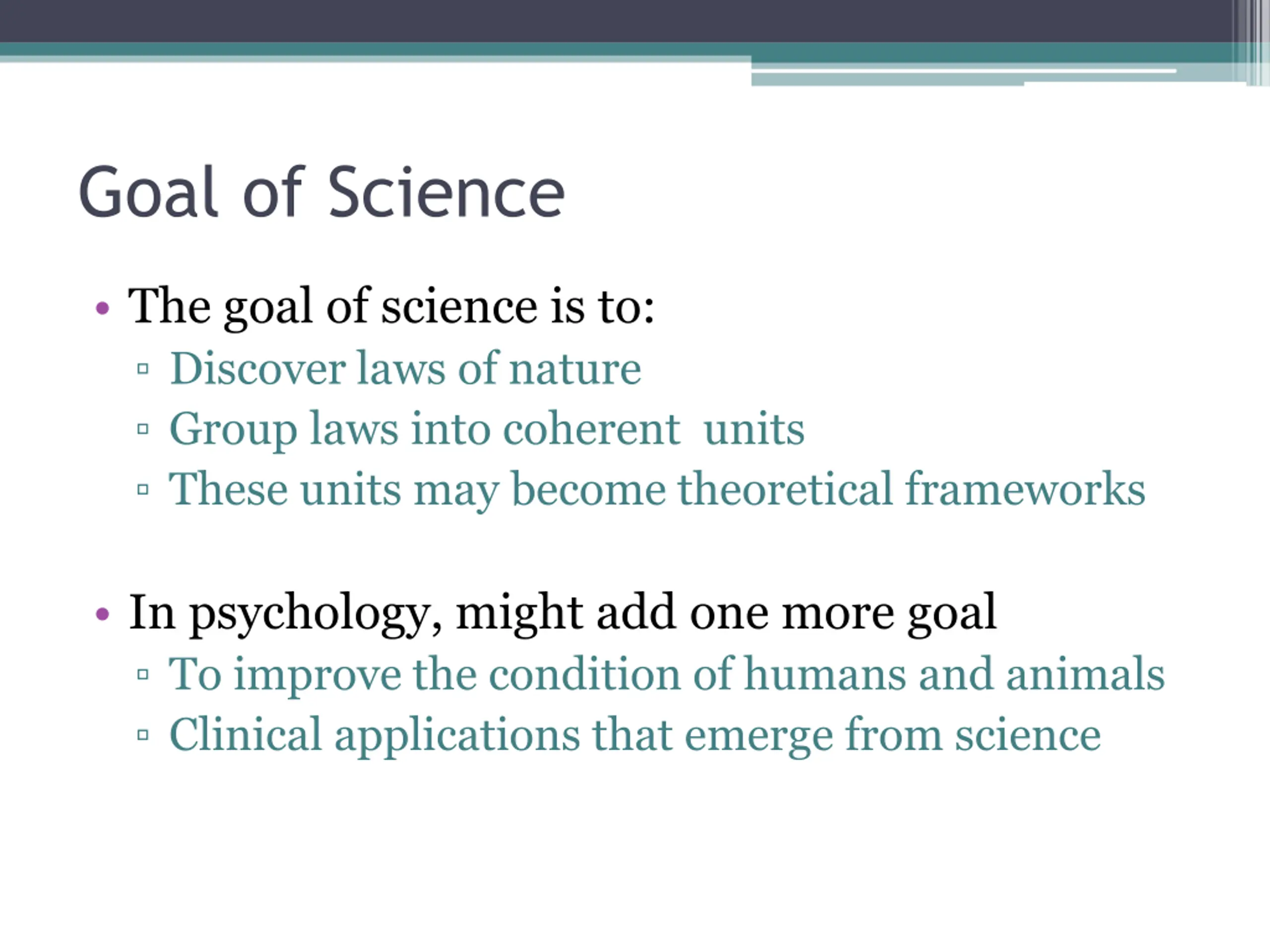 Goal of Science

• The goal of science is to:
  ▫ Discover laws of nature
  ▫ Group laws into coherent units
  ▫ These units may become theoretical frameworks

• In psychology, might add one more goal
  ▫ To improve the condition of humans and animals
  ▫ Clinical applications that emerge from science